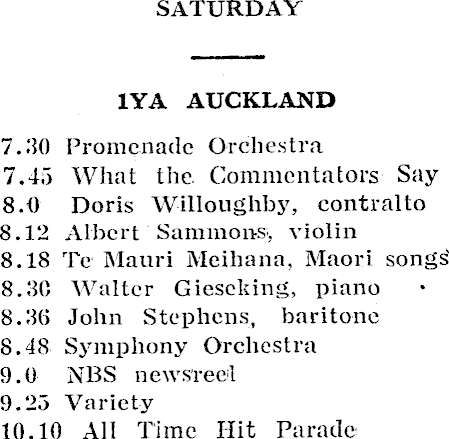 SATURDAY

1YA AUCKLAND

7.30 Promenade Orchestra
7.45 What the Commentators Say
8.0 Doris Willoughby, contralto
8.12 Albert Sammons, violin
8.18 Te Mauri Meihana, Maori songs
8.30 Walter Gieseking, piano
8.36 John Stephens, baritone
8.48 Symphony Orchestra
9.0 NBS newsreel
9.25 Variety
10.10 All Time Hit Parade